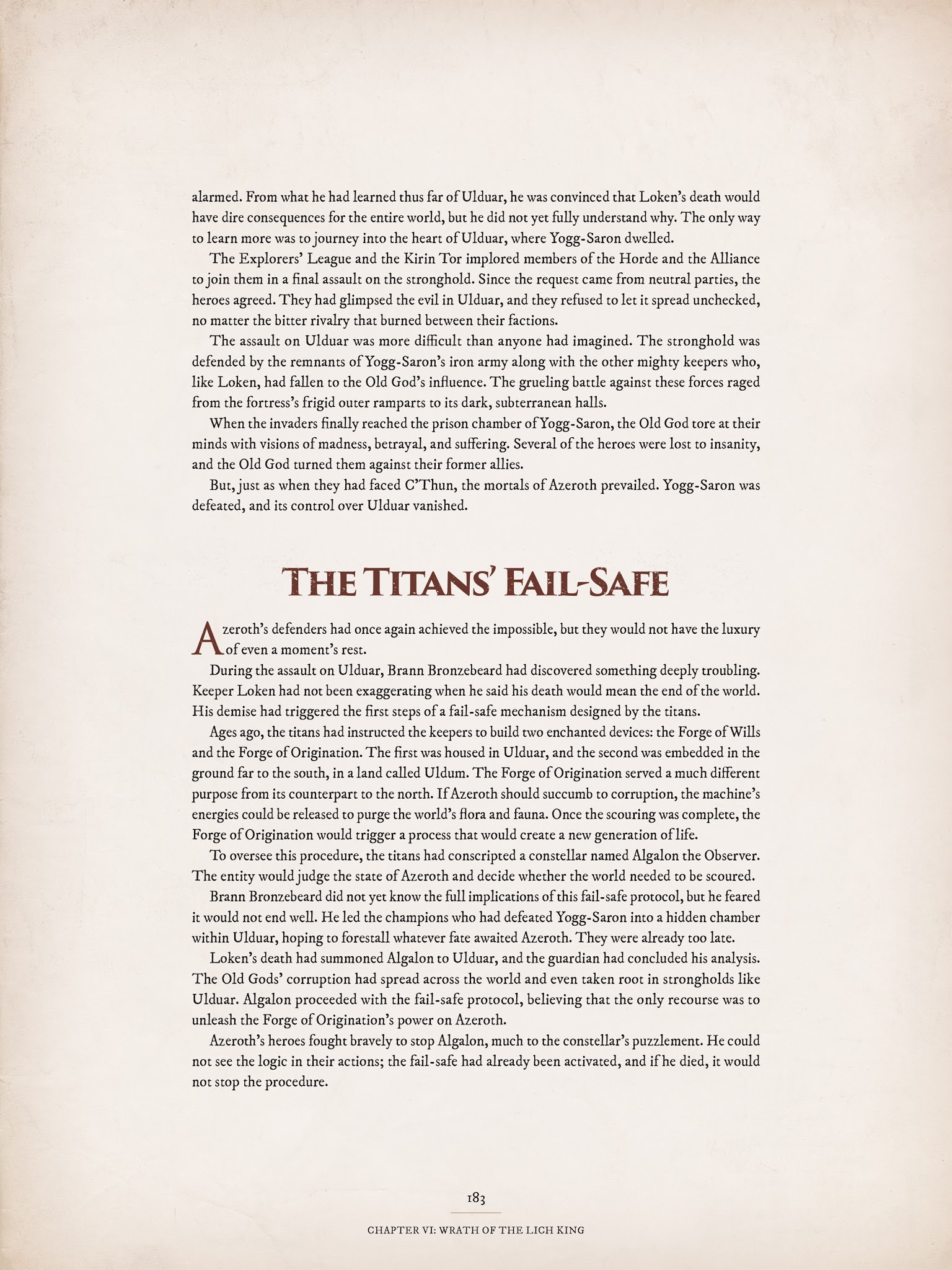 alarmed. From what he had learned thus far of Ulduar, he was convinced that Loken's death would have dire consequences for the entire world, but he did not yet fully understand why. The only way to learn more was to journey into the heart of Ulduar, where Yogg-Saron dwelled.

The Explorers' League and the Kirin Tor implored members of the Horde and the Alliance to join them in a final assault on the stronghold. Since the request came from neutral parties, the heroes agreed. They had glimpsed the evil in Ulduar, and they refused to let it spread unchecked, no matter the bitter rivalry that burned between their factions.

The assault on Ulduar was more difficult than anyone had imagined. The stronghold was defended by the remnants of Yogg-Saron's iron army along with the other mighty keepers who, like Loken, had fallen to the Old God's influence. The grueling battle against these forces raged from the fortress's frigid outer ramparts to its dark, subterranean halls.

When the invaders finally reached the prison chamber of Yogg-Saron, the Old God tore at their minds with visions of madness, betrayal, and suffering. Several of the heroes were lost to insanity, and the Old God turned them against their former allies.

But, just as when they had faced C'Thun, the mortals of Azeroth prevailed. Yogg-Saron was defeated, and its control over Ulduar vanished.

THE TITANS' FAIL-SAFE

Azeroth's defenders had once again achieved the impossible, but they would not have the luxury of even a moment's rest.

During the assault on Ulduar, Brann Bronzebeard had discovered something deeply troubling. Keeper Loken had not been exaggerating when he said his death would mean the end of the world. His demise had triggered the first steps of a fail-safe mechanism designed by the titans.

Ages ago, the titans had instructed the keepers to build two enchanted devices: the Forge of Wills and the Forge of Origination. The first was housed in Ulduar, and the second was embedded in the ground far to the south, in a land called Uldum. The Forge of Origination served a much different purpose from its counterpart to the north. If Azeroth should succumb to corruption, the machine's energies could be released to purge the world's flora and fauna. Once the scouring was complete, the Forge of Origination would trigger a process that would create a new generation of life.

To oversee this procedure, the titans had conscripted a constellar named Algalon the Observer. The entity would judge the state of Azeroth and decide whether the world needed to be scoured.

Brann Bronzebeard did not yet know the full implications of this fail-safe protocol, but he feared it would not end well. He led the champions who had defeated Yogg-Saron into a hidden chamber within Ulduar, hoping to forestall whatever fate awaited Azeroth. They were already too late.

Loken's death had summoned Algalon to Ulduar, and the guardian had concluded his analysis. The Old Gods' corruption had spread across the world and even taken root in strongholds like Ulduar. Algalon proceeded with the fail-safe protocol, believing that the only recourse was to unleash the Forge of Origination's power on Azeroth.

Azeroth's heroes fought bravely to stop Algalon, much to the constellar's puzzlement. He could not see the logic in their actions; the fail-safe had already been activated, and if he died, it would not stop the procedure.

183

CHAPTER VI: WRATH OF THE LICH KING